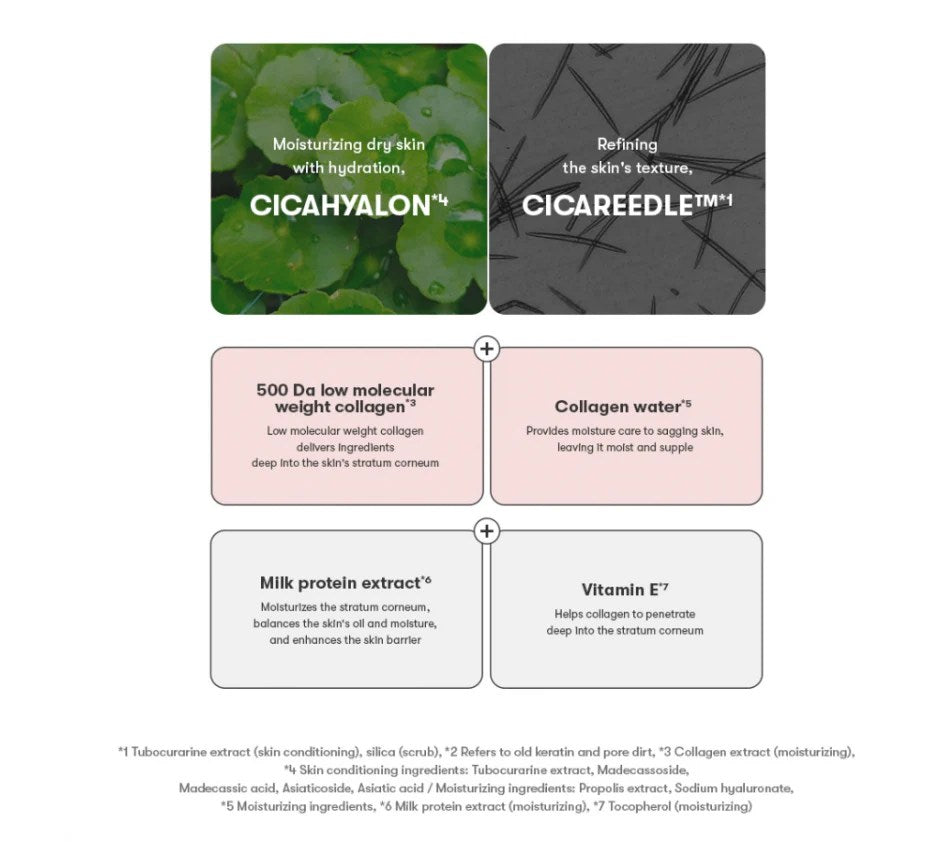 Moisturizing dry skin with hydration,

CICAHYALON*4

Refining the skin's texture,

CICAREEDLE™*1

+

500 Da low molecular weight collagen*3

Low molecular weight collagen delivers ingredients deep into the skin's stratum corneum

Collagen water*5

Provides moisture care to sagging skin, leaving it moist and supple

+

Milk protein extract*6

Moisturizes the stratum corneum, balances the skin's oil and moisture, and enhances the skin barrier

Vitamin E*7

Helps collagen to penetrate deep into the stratum corneum

*1 Tubocurarine extract (skin conditioning), silica (scrub), *2 Refers to old keratin and pore dirt, *3 Collagen extract (moisturizing), *4 Skin conditioning ingredients: Tubocurarine extract, Madecassoside, Madecassic acid, Asiaticoside, Asiatic acid / Moisturizing ingredients: Propolis extract, Sodium hyaluronate, *5 Moisturizing ingredients, *6 Milk protein extract (moisturizing), *7 Tocopherol (moisturizing)